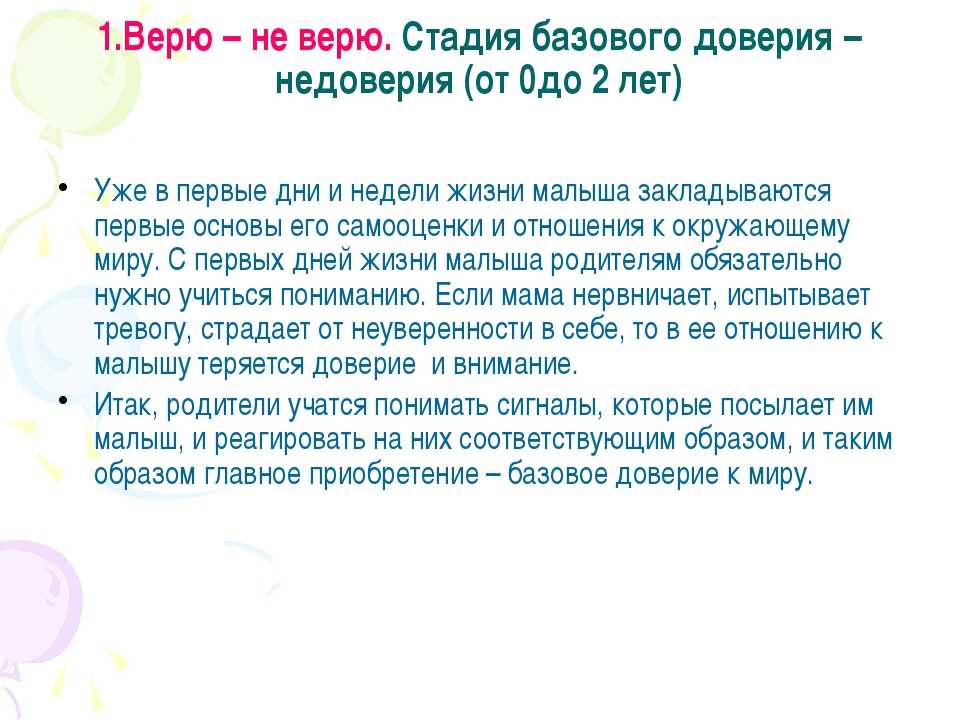 1.Верю – не верю. Стадия базового доверия – недоверия (от 0до 2 лет)

• Уже в первые дни и недели жизни малыша закладываются первые основы его самооценки и отношения к окружающему миру. С первых дней жизни малыша родителям обязательно нужно учиться пониманию. Если мама нервничает, испытывает тревогу, страдает от неуверенности в себе, то в ее отношению к малышу теряется доверие и внимание.

• Итак, родители учатся понимать сигналы, которые посылает им малыш, и реагировать на них соответствующим образом, и таким образом главное приобретение – базовое доверие к миру.